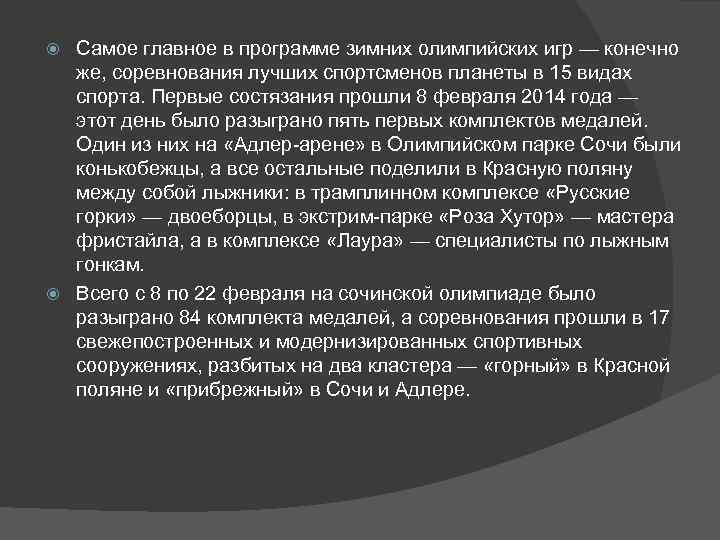 Самое главное в программе зимних олимпийских игр — конечно же, соревнования лучших спортсменов планеты в 15 видах спорта. Первые состязания прошли 8 февраля 2014 года — этот день было разыграно пять первых комплектов медалей. Один из них на «Адлер-арене» в Олимпийском парке Сочи были конькобежцы, а все остальные поделили в Красную поляну между собой лыжники: в трамплинном комплексе «Русские горки» — двоеборцы, в экстрим-парке «Роза Хутор» — мастера фристайла, а в комплексе «Лаура» — специалисты по лыжным гонкам.

Всего с 8 по 22 февраля на сочинской олимпиаде было разыграно 84 комплекта медалей, а соревнования прошли в 17 свежепостроенных и модернизированных спортивных сооружениях, разбитых на два кластера — «горный» в Красной поляне и «прибрежный» в Сочи и Адлере.